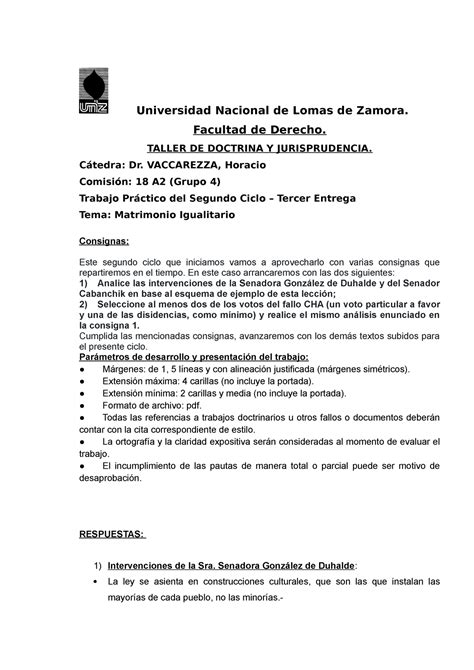 unlz

Universidad Nacional de Lomas de Zamora.
Facultad de Derecho.
TALLER DE DOCTRINA Y JURISPRUDENCIA.
Cátedra: Dr. VACCAREZZA, Horacio
Comisión: 18 A2 (Grupo 4)
Trabajo Práctico del Segundo Ciclo – Tercer Entrega
Tema: Matrimonio Igualitario

Consignas:

Este segundo ciclo que iniciamos vamos a aprovecharlo con varias consignas que repartiremos en el tiempo. En este caso arrancaremos con las dos siguientes:
1) Analice las intervenciones de la Senadora González de Duhalde y del Senador Cabanchik en base al esquema de ejemplo de esta lección;
2) Seleccione al menos dos de los votos del fallo CHA (un voto particular a favor y una de las disidencias, como mínimo) y realice el mismo análisis enunciado en la consigna 1.
Cumplida las mencionadas consignas, avanzaremos con los demás textos subidos para el presente ciclo.
Parámetros de desarrollo y presentación del trabajo:
● Márgenes: de 1, 5 líneas y con alineación justificada (márgenes simétricos).
● Extensión máxima: 4 carillas (no incluye la portada).
● Extensión mínima: 2 carillas y media (no incluye la portada).
● Formato de archivo: pdf.
● Todas las referencias a trabajos doctrinarios u otros fallos o documentos deberán contar con la cita correspondiente de estilo.
● La ortografía y la claridad expositiva serán consideradas al momento de evaluar el trabajo.
● El incumplimiento de las pautas de manera total o parcial puede ser motivo de desaprobación.

RESPUESTAS:

1) Intervenciones de la Sra. Senadora González de Duhalde:
• La ley se asienta en construcciones culturales, que son las que instalan las mayorías de cada pueblo, no las minorías.-